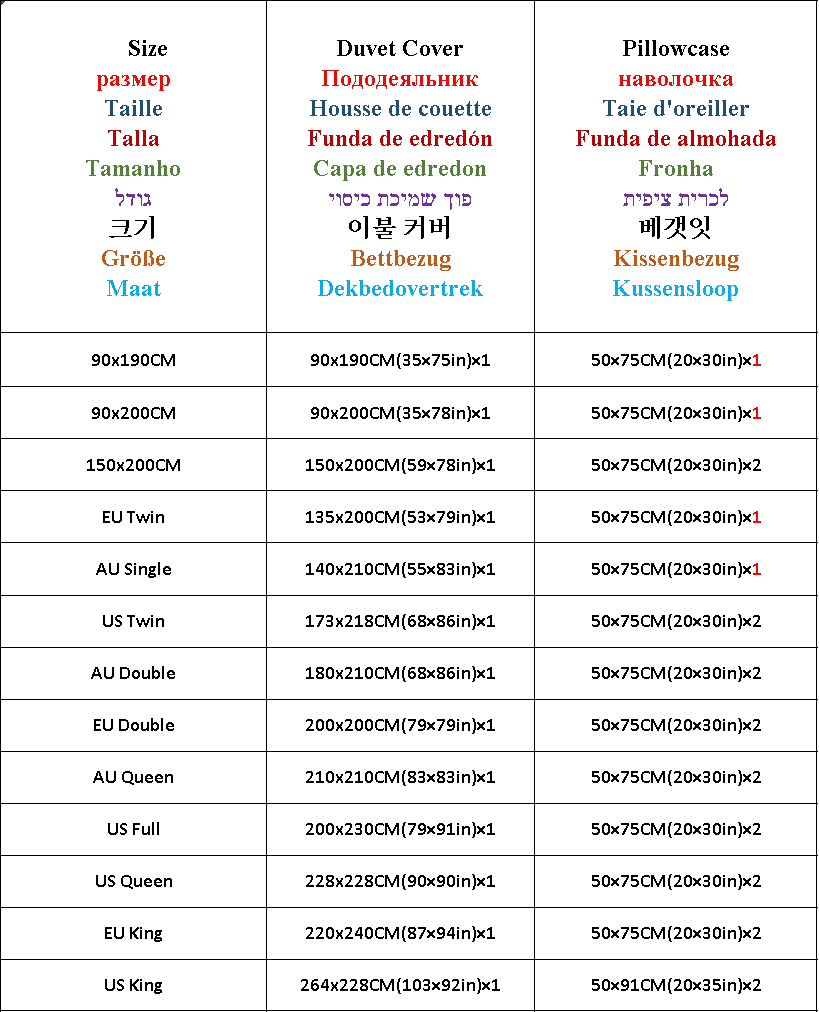 | Size
размер
Taille
Talla
Tamanho
גודל
크기
Größe
Maat | Duvet Cover
Пододеяльник
Housse de couette
Funda de edredón
Capa de edredon
פוך שמיכת כיסוי
이불 커버
Bettbezug
Dekbedovertrek | Pillowcase
наволочка
Taie d'oreiller
Funda de almohada
Fronha
לכרית ציפית
베갯잇
Kissenbezug
Kussensloop |
|---|---|---|
| 90x190CM | 90x190CM(35×75in)×1 | 50×75CM(20×30in)×1 |
| 90x200CM | 90x200CM(35×78in)×1 | 50×75CM(20×30in)×1 |
| 150x200CM | 150x200CM(59×78in)×1 | 50×75CM(20×30in)×2 |
| EU Twin | 135x200CM(53×79in)×1 | 50×75CM(20×30in)×1 |
| AU Single | 140x210CM(55×83in)×1 | 50×75CM(20×30in)×1 |
| US Twin | 173x218CM(68×86in)×1 | 50×75CM(20×30in)×2 |
| AU Double | 180x210CM(68×86in)×1 | 50×75CM(20×30in)×2 |
| EU Double | 200x200CM(79×79in)×1 | 50×75CM(20×30in)×2 |
| AU Queen | 210x210CM(83×83in)×1 | 50×75CM(20×30in)×2 |
| US Full | 200x230CM(79×91in)×1 | 50×75CM(20×30in)×2 |
| US Queen | 228x228CM(90×90in)×1 | 50×75CM(20×30in)×2 |
| EU King | 220x240CM(87×94in)×1 | 50×75CM(20×30in)×2 |
| US King | 264x228CM(103×92in)×1 | 50×91CM(20×35in)×2 |